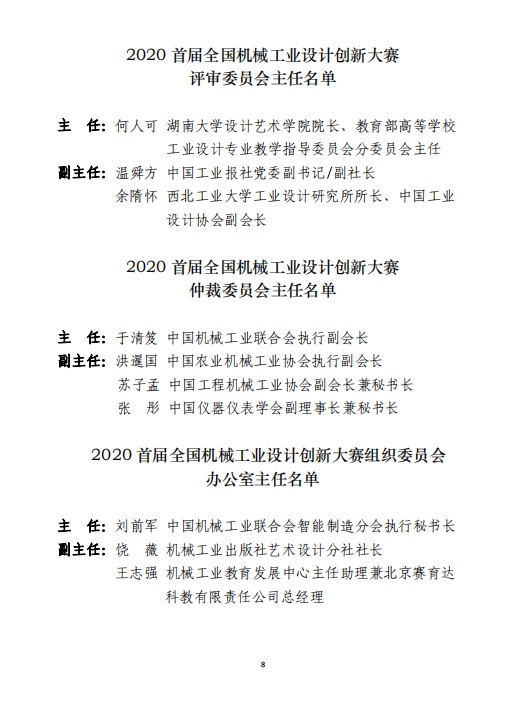 2020 首届全国机械工业设计创新大赛
评审委员会主任名单

主　任：何人可　湖南大学设计艺术学院院长、教育部高等学校工业设计专业教学指导委员会分委员会主任

副主任：温舜方　中国工业报社党委副书记/副社长
余隋怀　西北工业大学工业设计研究所所长、中国工业设计协会副会长

2020 首届全国机械工业设计创新大赛
仲裁委员会主任名单

主　任：于清笈　中国机械工业联合会执行副会长

副主任：洪暹国　中国农业机械工业协会执行副会长
苏子孟　中国工程机械工业协会副会长兼秘书长
张　彤　中国仪器仪表学会副理事长兼秘书长

2020 首届全国机械工业设计创新大赛组织委员会
办公室主任名单

主　任：刘前军　中国机械工业联合会智能制造分会执行秘书长

副主任：饶　薇　机械工业出版社艺术设计分社社长
王志强　机械工业教育发展中心主任助理兼北京赛育达科教有限责任公司总经理

8